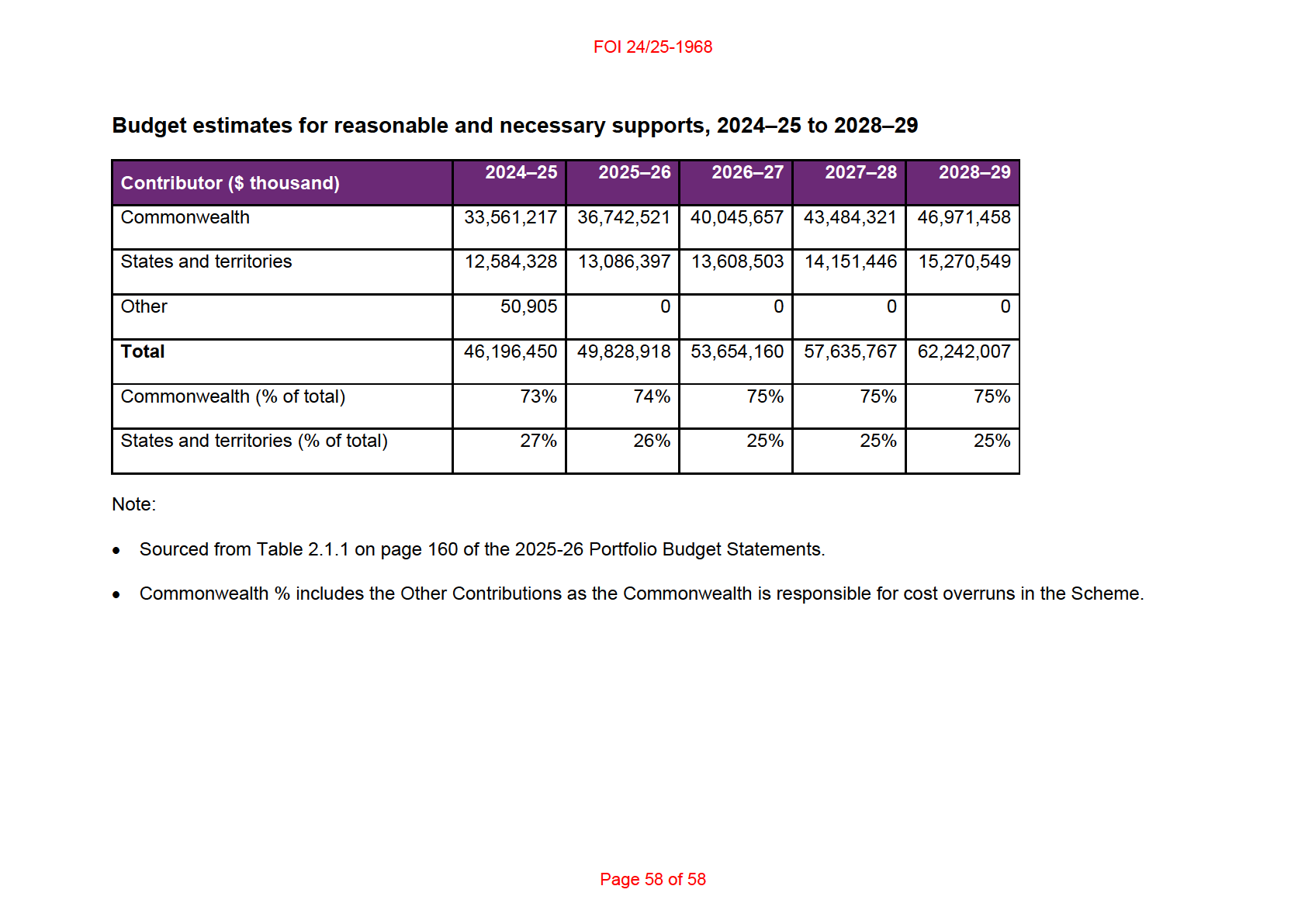 FOI 24/25-1968

Budget estimates for reasonable and necessary supports, 2024–25 to 2028–29

| Contributor ($ thousand) | 2024–25 | 2025–26 | 2026–27 | 2027–28 | 2028–29 |
|---|---|---|---|---|---|
| Commonwealth | 33,561,217 | 36,742,521 | 40,045,657 | 43,484,321 | 46,971,458 |
| States and territories | 12,584,328 | 13,086,397 | 13,608,503 | 14,151,446 | 15,270,549 |
| Other | 50,905 | 0 | 0 | 0 | 0 |
| **Total** | 46,196,450 | 49,828,918 | 53,654,160 | 57,635,767 | 62,242,007 |
| Commonwealth (% of total) | 73% | 74% | 75% | 75% | 75% |
| States and territories (% of total) | 27% | 26% | 25% | 25% | 25% |

Note:

• Sourced from Table 2.1.1 on page 160 of the 2025-26 Portfolio Budget Statements.

• Commonwealth % includes the Other Contributions as the Commonwealth is responsible for cost overruns in the Scheme.

Page 58 of 58